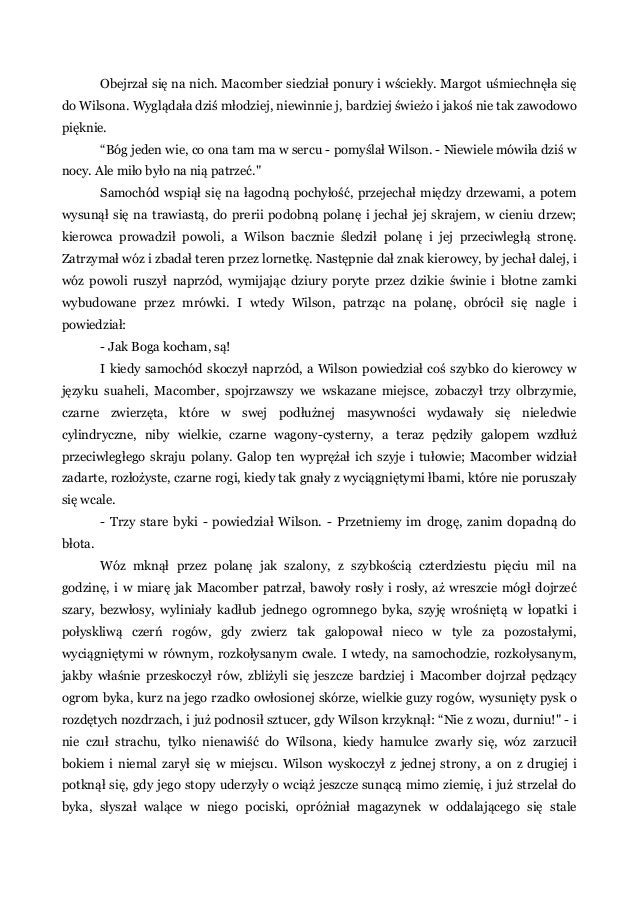 Obejrzał się na nich. Macomber siedział ponury i wściekły. Margot uśmiechnęła się do Wilsona. Wyglądała dziś młodziej, niewinnie j, bardziej świeżo i jakoś nie tak zawodowo pięknie.

“Bóg jeden wie, co ona tam ma w sercu - pomyślał Wilson. - Niewiele mówiła dziś w nocy. Ale miło było na nią patrzeć."

Samochód wspiął się na łagodną pochyłość, przejechał między drzewami, a potem wysunął się na trawiastą, do prerii podobną polanę i jechał jej skrajem, w cieniu drzew; kierowca prowadził powoli, a Wilson bacznie śledził polanę i jej przeciwległą stronę. Zatrzymał wóz i zbadał teren przez lornetkę. Następnie dał znak kierowcy, by jechał dalej, i wóz powoli ruszył naprzód, wymijając dziury poryte przez dzikie świnie i błotne zamki wybudowane przez mrówki. I wtedy Wilson, patrząc na polanę, obrócił się nagle i powiedział:

- Jak Boga kocham, są!

I kiedy samochód skoczył naprzód, a Wilson powiedział coś szybko do kierowcy w języku suaheli, Macomber, spojrzawszy we wskazane miejsce, zobaczył trzy olbrzymie, czarne zwierzęta, które w swej podłużnej masywności wydawały się nieledwie cylindryczne, niby wielkie, czarne wagony-cysterny, a teraz pędziły galopem wzdłuż przeciwległego skraju polany. Galop ten wyprężał ich szyje i tułowie; Macomber widział zadarte, rozłożyste, czarne rogi, kiedy tak gnały z wyciągniętymi łbami, które nie poruszały się wcale.

- Trzy stare byki - powiedział Wilson. - Przetniemy im drogę, zanim dopadną do błota.

Wóz mknął przez polanę jak szalony, z szybkością czterdziestu pięciu mil na godzinę, i w miarę jak Macomber patrzał, bawoły rosły i rosły, aż wreszcie mógł dojrzeć szary, bezwłosy, wyliniały kadłub jednego ogromnego byka, szyję wrośniętą w łopatki i połyskliwą czerń rogów, gdy zwierz tak galopował nieco w tyle za pozostałymi, wyciągniętymi w równym, rozkołysanym cwale. I wtedy, na samochodzie, rozkołysanym, jakby właśnie przeskoczył rów, zbliżyli się jeszcze bardziej i Macomber dojrzał pędzący ogrom byka, kurz na jego rzadko owłosionej skórze, wielkie guzy rogów, wysunięty pysk o rozdętych nozdrzach, i już podnosił sztucer, gdy Wilson krzyknął: “Nie z wozu, durniu!" - i nie czuł strachu, tylko nienawiść do Wilsona, kiedy hamulce zwarły się, wóz zarzucił bokiem i niemal zarył się w miejscu. Wilson wyskoczył z jednej strony, a on z drugiej i potknął się, gdy jego stopy uderzyły o wciąż jeszcze sunącą mimo ziemię, i już strzelał do byka, słyszał walące w niego pociski, opróżniał magazynek w oddalającego się stale